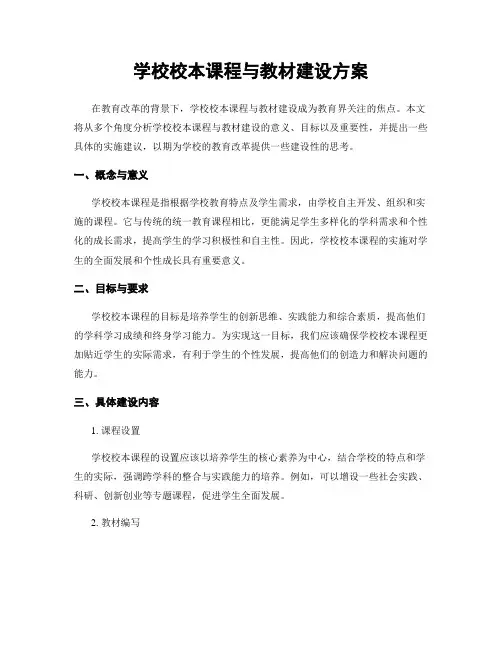 学校校本课程与教材建设方案

在教育改革的背景下，学校校本课程与教材建设成为教育界关注的焦点。本文将从多个角度分析学校校本课程与教材建设的意义、目标以及重要性，并提出一些具体的实施建议，以期为学校的教育改革提供一些建设性的思考。

一、概念与意义

学校校本课程是指根据学校教育特点及学生需求，由学校自主开发、组织和实施的课程。它与传统的统一教育课程相比，更能满足学生多样化的学科需求和个性化的成长需求，提高学生的学习积极性和自主性。因此，学校校本课程的实施对学生的全面发展和个性成长具有重要意义。

二、目标与要求

学校校本课程的目标是培养学生的创新思维、实践能力和综合素质，提高他们的学科学习成绩和终身学习能力。为实现这一目标，我们应该确保学校校本课程更加贴近学生的实际需求，有利于学生的个性发展，提高他们的创造力和解决问题的能力。

三、具体建设内容

1. 课程设置

学校校本课程的设置应该以培养学生的核心素养为中心，结合学校的特点和学生的实际，强调跨学科的整合与实践能力的培养。例如，可以增设一些社会实践、科研、创新创业等专题课程，促进学生全面发展。

2. 教材编写